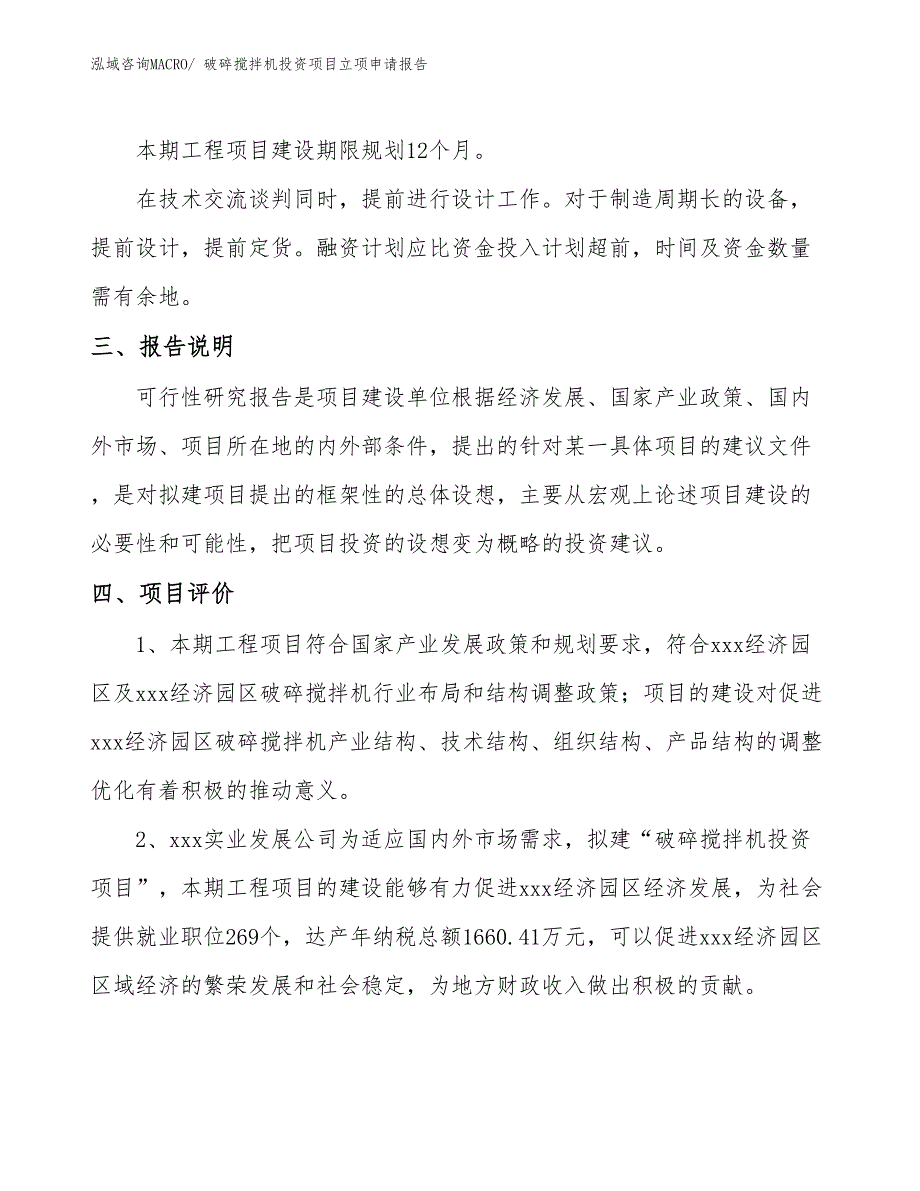 泓域咨询MACRO/ 破碎搅拌机投资项目立项申请报告

本期工程项目建设期限规划12个月。

在技术交流谈判同时，提前进行设计工作。对于制造周期长的设备，提前设计，提前定货。融资计划应比资金投入计划超前，时间及资金数量需有余地。

三、报告说明

可行性研究报告是项目建设单位根据经济发展、国家产业政策、国内外市场、项目所在地的内外部条件，提出的针对某一具体项目的建议文件，是对拟建项目提出的框架性的总体设想，主要从宏观上论述项目建设的必要性和可能性，把项目投资的设想变为概略的投资建议。

四、项目评价

1、本期工程项目符合国家产业发展政策和规划要求，符合xxx经济园区及xxx经济园区破碎搅拌机行业布局和结构调整政策；项目的建设对促进xxx经济园区破碎搅拌机产业结构、技术结构、组织结构、产品结构的调整优化有着积极的推动意义。

2、xxx实业发展公司为适应国内外市场需求，拟建“破碎搅拌机投资项目”，本期工程项目的建设能够有力促进xxx经济园区经济发展，为社会提供就业职位269个，达产年纳税总额1660.41万元，可以促进xxx经济园区区域经济的繁荣发展和社会稳定，为地方财政收入做出积极的贡献。